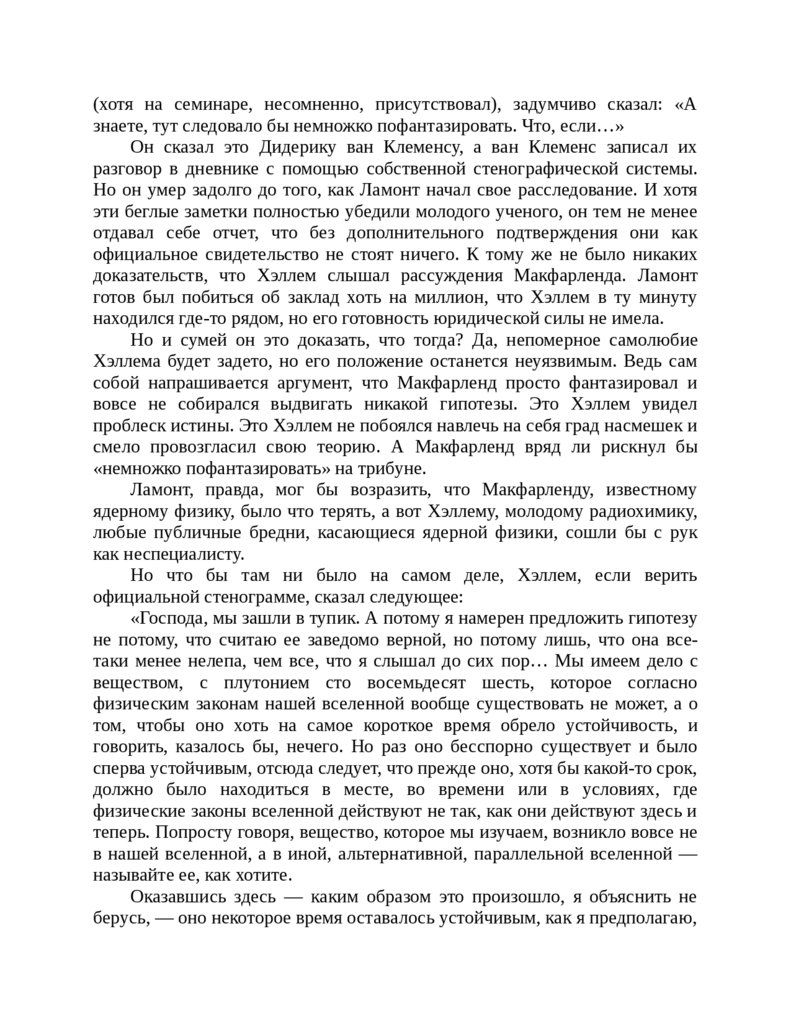 (хотя на семинаре, несомненно, присутствовал), задумчиво сказал: «А знаете, тут следовало бы немножко пофантазировать. Что, если…»

Он сказал это Дидерику ван Клеменсу, а ван Клеменс записал их разговор в дневнике с помощью собственной стенографической системы. Но он умер задолго до того, как Ламонт начал свое расследование. И хотя эти беглые заметки полностью убедили молодого ученого, он тем не менее отдавал себе отчет, что без дополнительного подтверждения они как официальное свидетельство не стоят ничего. К тому же не было никаких доказательств, что Хэллем слышал рассуждения Макфарленда. Ламонт готов был побиться об заклад хоть на миллион, что Хэллем в ту минуту находился где-то рядом, но его готовность юридической силы не имела.

Но и сумей он это доказать, что тогда? Да, непомерное самолюбие Хэллема будет задето, но его положение останется неуязвимым. Ведь сам собой напрашивается аргумент, что Макфарленд просто фантазировал и вовсе не собирался выдвигать никакой гипотезы. Это Хэллем увидел проблеск истины. Это Хэллем не побоялся навлечь на себя град насмешек и смело провозгласил свою теорию. А Макфарленд вряд ли рискнул бы «немножко пофантазировать» на трибуне.

Ламонт, правда, мог бы возразить, что Макфарленду, известному ядерному физику, было что терять, а вот Хэллему, молодому радиохимику, любые публичные бредни, касающиеся ядерной физики, сошли бы с рук как неспециалисту.

Но что бы там ни было на самом деле, Хэллем, если верить официальной стенограмме, сказал следующее:

«Господа, мы зашли в тупик. А потому я намерен предложить гипотезу не потому, что считаю ее заведомо верной, но потому лишь, что она все-таки менее нелепа, чем все, что я слышал до сих пор… Мы имеем дело с веществом, с плутонием сто восемьдесят шесть, которое согласно физическим законам нашей вселенной вообще существовать не может, а о том, чтобы оно хоть на самое короткое время обрело устойчивость, и говорить, казалось бы, нечего. Но раз оно бесспорно существует и было сперва устойчивым, отсюда следует, что прежде оно, хотя бы какой-то срок, должно было находиться в месте, во времени или в условиях, где физические законы вселенной действуют не так, как они действуют здесь и теперь. Попросту говоря, вещество, которое мы изучаем, возникло вовсе не в нашей вселенной, а в иной, альтернативной, параллельной вселенной — называйте ее, как хотите.

Оказавшись здесь — каким образом это произошло, я объяснить не берусь, — оно некоторое время оставалось устойчивым, как я предполагаю,